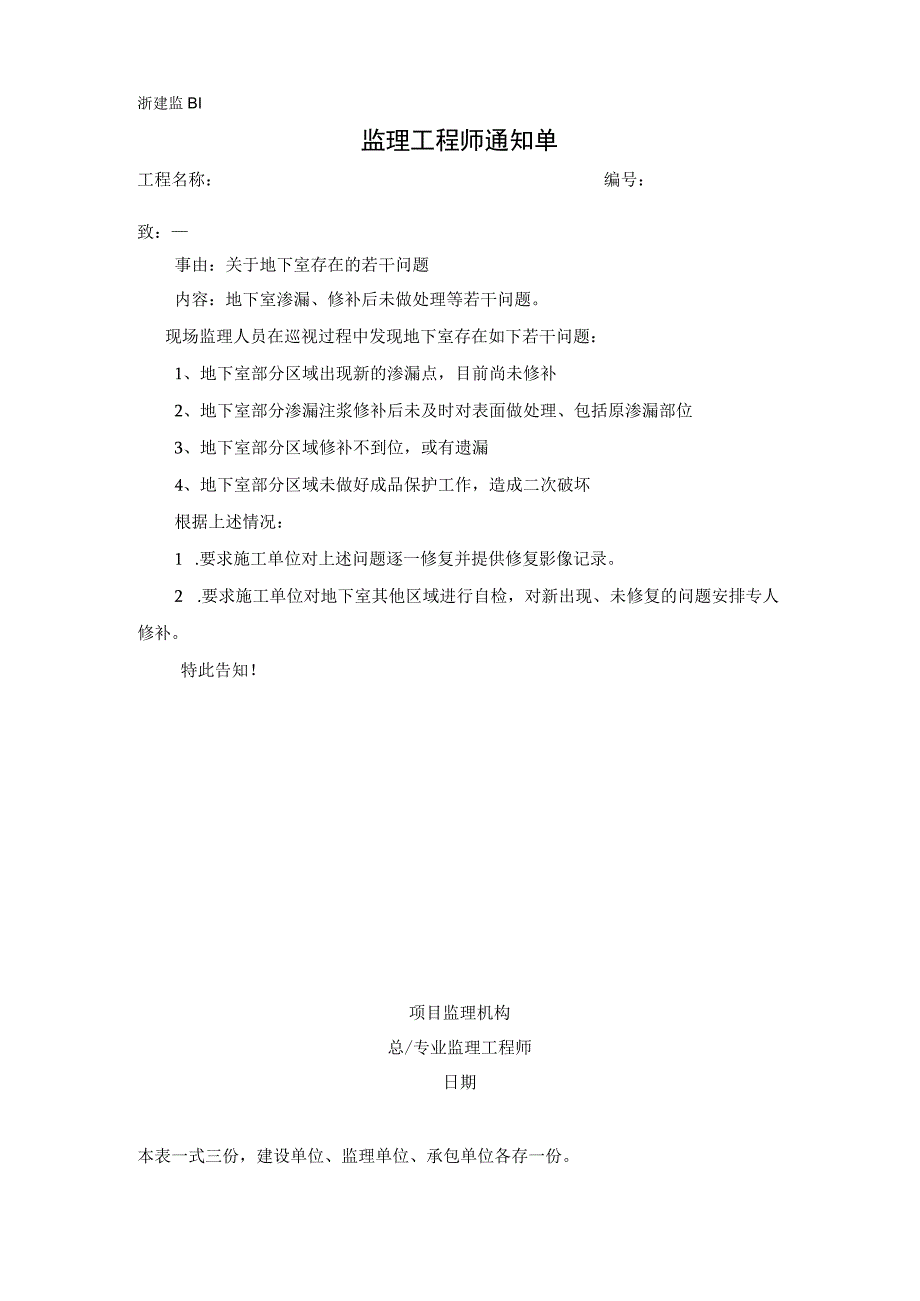 浙建监 BI

监理工程师通知单

工程名称：　　　　　　　　　　　　　　　　　　　　编号：

致：—

事由：关于地下室存在的若干问题

内容：地下室渗漏、修补后未做处理等若干问题。

现场监理人员在巡视过程中发现地下室存在如下若干问题：

1、地下室部分区域出现新的渗漏点，目前尚未修补

2、地下室部分渗漏注浆修补后未及时对表面做处理、包括原渗漏部位

3、地下室部分区域修补不到位，或有遗漏

4、地下室部分区域未做好成品保护工作，造成二次破坏

根据上述情况：

1 .要求施工单位对上述问题逐一修复并提供修复影像记录。

2 .要求施工单位对地下室其他区域进行自检，对新出现、未修复的问题安排专人修补。

特此告知！

项目监理机构

总/专业监理工程师

日期

本表一式三份，建设单位、监理单位、承包单位各存一份。